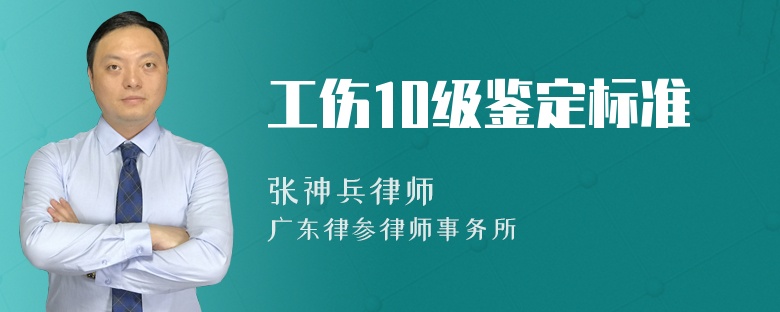 工伤10级鉴定标准

张神兵律师

广东律参律师事务所